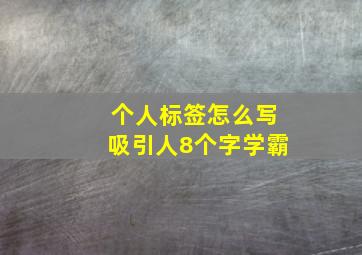 个人标签怎么写
吸引人8个字学霸